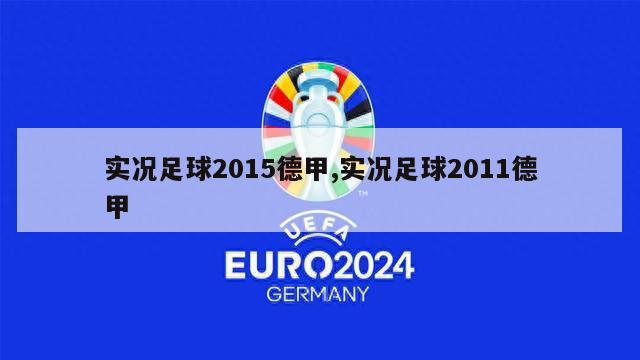 实况足球2015德甲,实况足球2011德甲

TM

UEFA

EURO2024

GERMANY